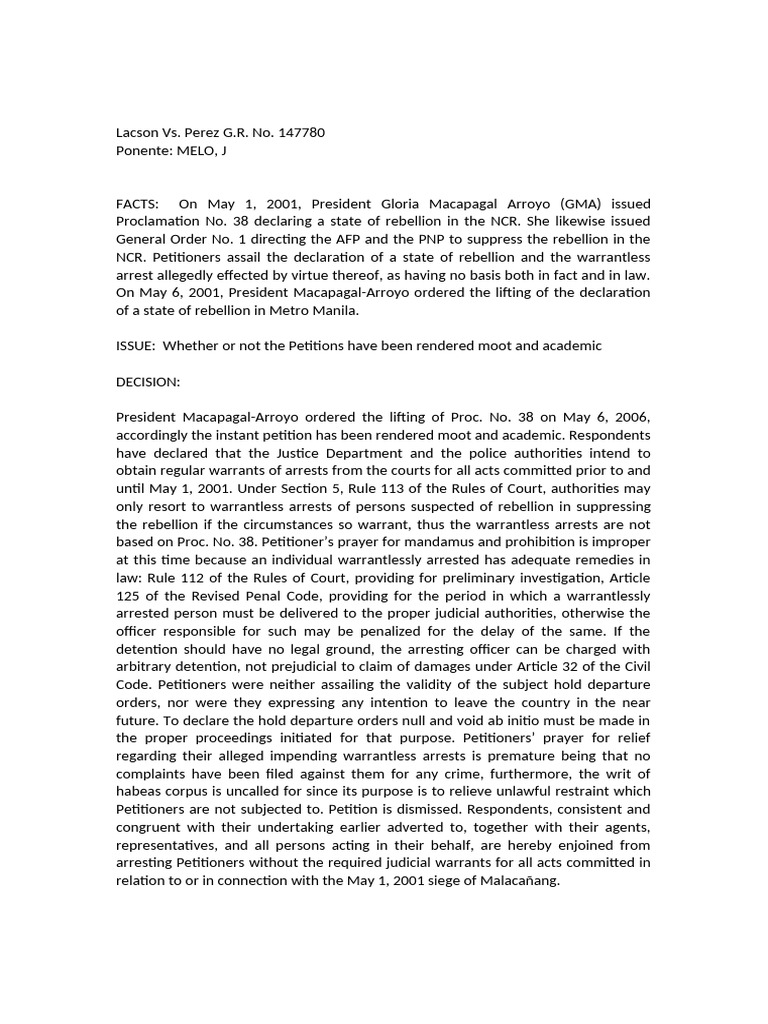 Lacson Vs. Perez G.R. No. 147780
Ponente: MELO, J

FACTS: On May 1, 2001, President Gloria Macapagal Arroyo (GMA) issued Proclamation No. 38 declaring a state of rebellion in the NCR. She likewise issued General Order No. 1 directing the AFP and the PNP to suppress the rebellion in the NCR. Petitioners assail the declaration of a state of rebellion and the warrantless arrest allegedly effected by virtue thereof, as having no basis both in fact and in law. On May 6, 2001, President Macapagal-Arroyo ordered the lifting of the declaration of a state of rebellion in Metro Manila.

ISSUE: Whether or not the Petitions have been rendered moot and academic

DECISION:

President Macapagal-Arroyo ordered the lifting of Proc. No. 38 on May 6, 2006, accordingly the instant petition has been rendered moot and academic. Respondents have declared that the Justice Department and the police authorities intend to obtain regular warrants of arrests from the courts for all acts committed prior to and until May 1, 2001. Under Section 5, Rule 113 of the Rules of Court, authorities may only resort to warrantless arrests of persons suspected of rebellion in suppressing the rebellion if the circumstances so warrant, thus the warrantless arrests are not based on Proc. No. 38. Petitioner's prayer for mandamus and prohibition is improper at this time because an individual warrantlessly arrested has adequate remedies in law: Rule 112 of the Rules of Court, providing for preliminary investigation, Article 125 of the Revised Penal Code, providing for the period in which a warrantlessly arrested person must be delivered to the proper judicial authorities, otherwise the officer responsible for such may be penalized for the delay of the same. If the detention should have no legal ground, the arresting officer can be charged with arbitrary detention, not prejudicial to claim of damages under Article 32 of the Civil Code. Petitioners were neither assailing the validity of the subject hold departure orders, nor were they expressing any intention to leave the country in the near future. To declare the hold departure orders null and void ab initio must be made in the proper proceedings initiated for that purpose. Petitioners' prayer for relief regarding their alleged impending warrantless arrests is premature being that no complaints have been filed against them for any crime, furthermore, the writ of habeas corpus is uncalled for since its purpose is to relieve unlawful restraint which Petitioners are not subjected to. Petition is dismissed. Respondents, consistent and congruent with their undertaking earlier adverted to, together with their agents, representatives, and all persons acting in their behalf, are hereby enjoined from arresting Petitioners without the required judicial warrants for all acts committed in relation to or in connection with the May 1, 2001 siege of Malacañang.